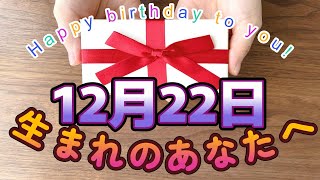 Happy birthday to you!

12月22日

生まれのあなたへ